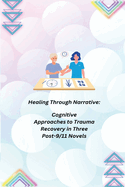 Healing Through Narrative:

Cognitive Approaches to Trauma Recovery in Three Post-9/11 Novels